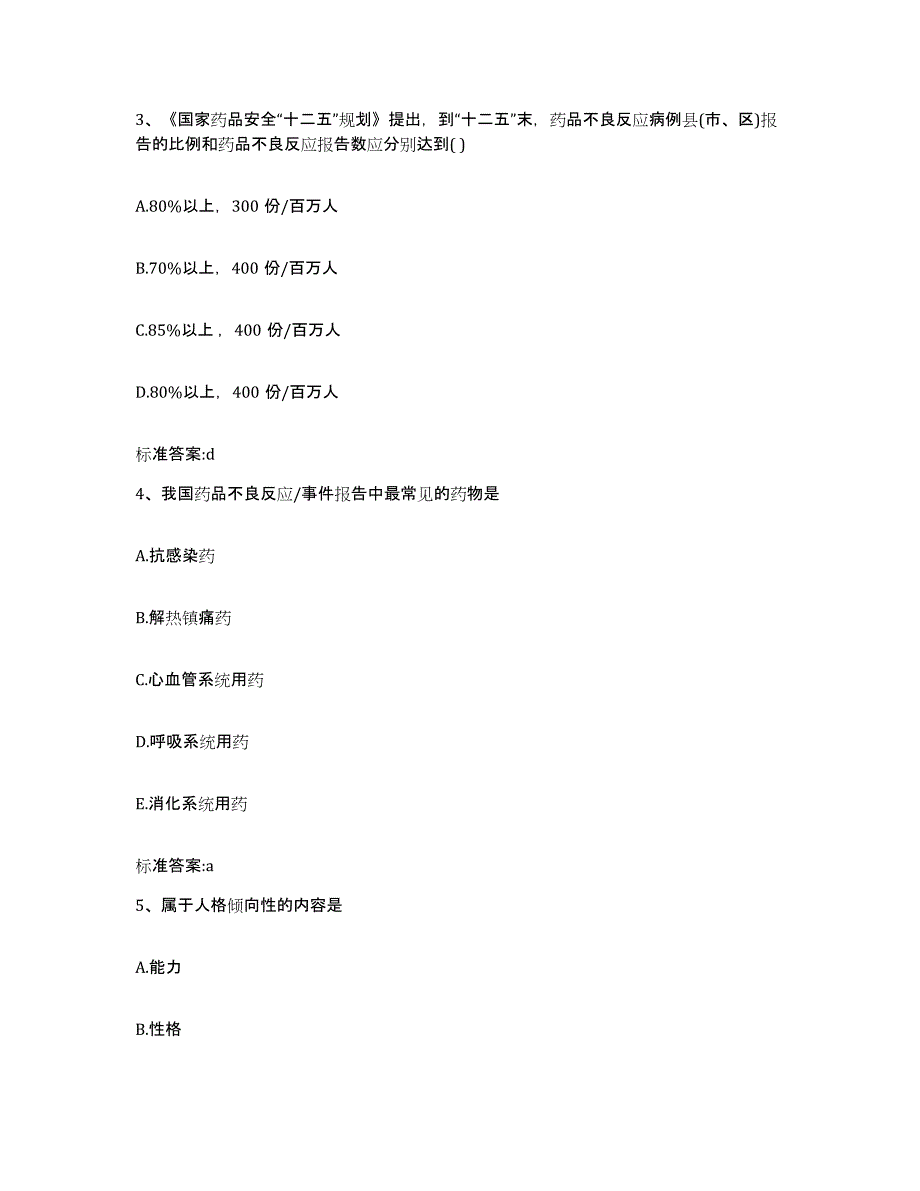 3、《国家药品安全“十二五”规划》提出，到“十二五”末，药品不良反应病例县(市、区)报告的比例和药品不良反应报告数应分别达到( )

A.80%以上，300 份/百万人

B.70%以上，400 份/百万人

C.85%以上，400 份/百万人

D.80%以上，400 份/百万人

标准答案:d

4、我国药品不良反应/事件报告中最常见的药物是

A.抗感染药

B.解热镇痛药

C.心血管系统用药

D.呼吸系统用药

E.消化系统用药

标准答案:a

5、属于人格倾向性的内容是

A.能力

B.性格